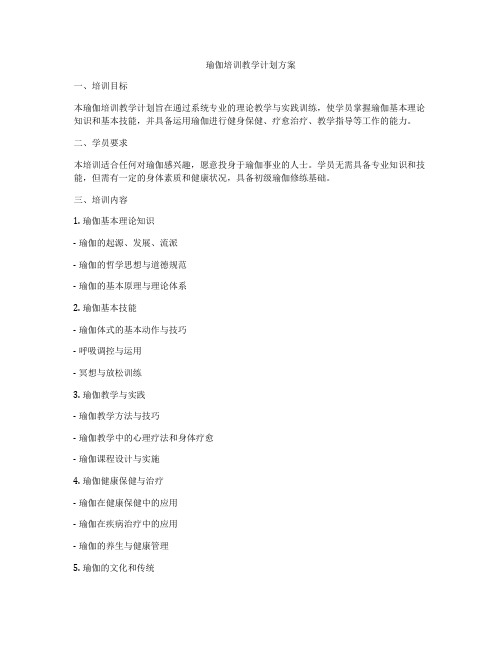 瑜伽培训教学计划方案

一、培训目标

本瑜伽培训教学计划旨在通过系统专业的理论教学与实践训练，使学员掌握瑜伽基本理论知识和基本技能，并具备运用瑜伽进行健身保健、疗愈治疗、教学指导等工作的能力。

二、学员要求

本培训适合任何对瑜伽感兴趣，愿意投身于瑜伽事业的人士。学员无需具备专业知识和技能，但需有一定的身体素质和健康状况，具备初级瑜伽修练基础。

三、培训内容

1. 瑜伽基本理论知识

- 瑜伽的起源、发展、流派

- 瑜伽的哲学思想与道德规范

- 瑜伽的基本原理与理论体系

2. 瑜伽基本技能

- 瑜伽体式的基本动作与技巧

- 呼吸调控与运用

- 冥想与放松训练

3. 瑜伽教学与实践

- 瑜伽教学方法与技巧

- 瑜伽教学中的心理疗法和身体疗愈

- 瑜伽课程设计与实施

4. 瑜伽健康保健与治疗

- 瑜伽在健康保健中的应用

- 瑜伽在疾病治疗中的应用

- 瑜伽的养生与健康管理

5. 瑜伽的文化和传统